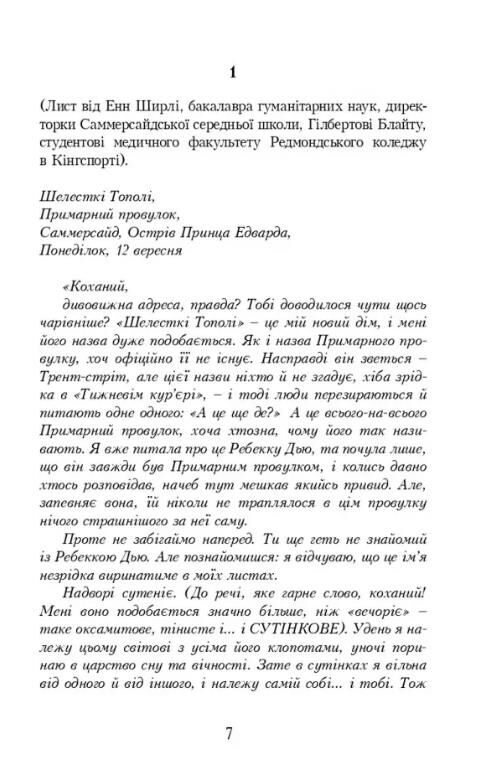 1

(Лист від Енн Ширлі, бакалавра гуманітарних наук, директорки Саммерсайдської середньої школи, Гілбертові Блайту, студентові медичного факультету Редмондського коледжу в Кінгспорті).

Шелесткі Тополі,
Примарний провулок,
Саммерсайд, Острів Принца Едварда,
Понеділок, 12 вересня

«Коханий,

дивовижна адреса, правда? Тобі доводилося чути щось чарівніше? «Шелесткі Тополі» – це мій новий дім, і мені його назва дуже подобається. Як і назва Примарного провулку, хоч офіційно її не існує. Насправді він зветься – Трент-стріт, але цієї назви ніхто й не згадує, хіба зрідка в «Тижневім кур'єрі», – і тоді люди перезираються й питають одне одного: «А це ще де?» А це всього-на-всього Примарний провулок, хоча хтозна, чому його так називають. Я вже питала про це Ребекку Дью, та почула лише, що він завжди був Примарним провулком, і колись давно хтось розповідав, начеб тут мешкав якийсь привид. Але, запевняє вона, їй ніколи не траплялося в цім провулку нічого страшнішого за неї саму.

Проте не забігаймо наперед. Ти ще геть не знайомий із Ребеккою Дью. Але познайомишся: я відчуваю, що це ім'я незрідка виринатиме в моїх листах.

Надворі сутеніє. (До речі, яке гарне слово, коханий! Мені воно подобається значно більше, ніж «вечоріє» – таке оксамитове, тінисте і... і СУТІНКОВЕ). Удень я належу цьому світові з усіма його клопотами, уночі поринаю в царство сну та вічності. Зате в сутінках я вільна від одного й від іншого, і належу самій собі... і тобі. Тож

7